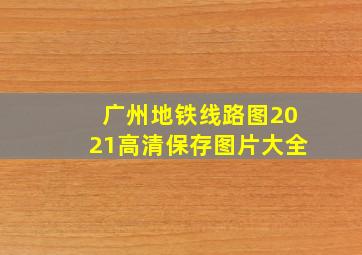 广州地铁线路图2021高清保存图片大全